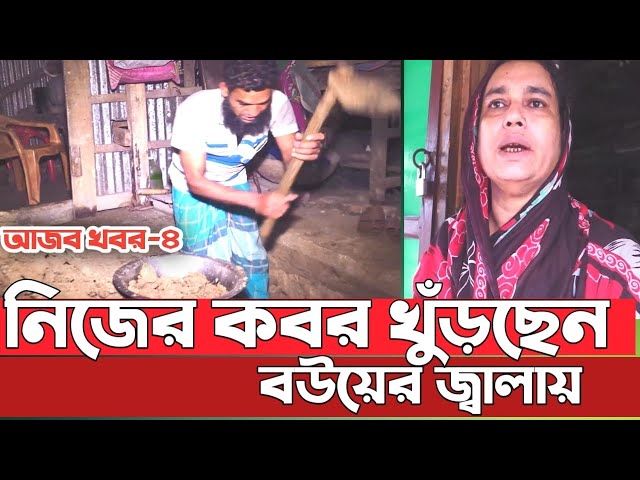 আজব খবর-৪

নিজের কবর খুঁড়ছেন
বউয়ের জ্বালায়